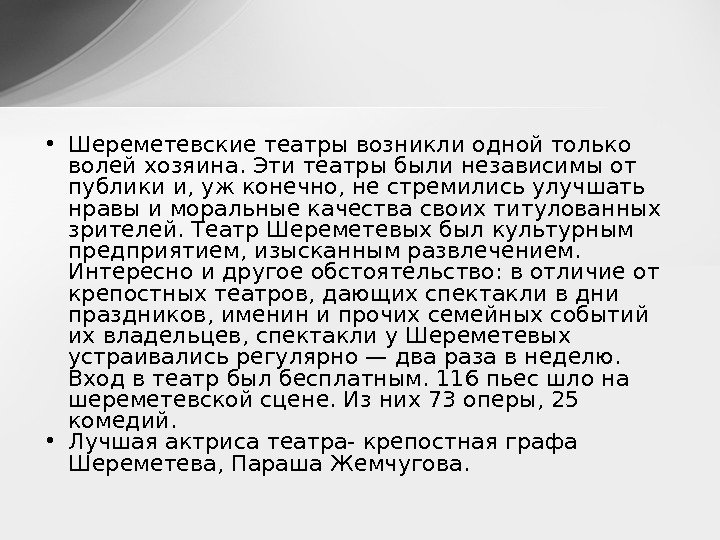 • Шереметевские театры возникли одной только волей хозяина. Эти театры были независимы от публики и, уж конечно, не стремились улучшать нравы и моральные качества своих титулованных зрителей. Театр Шереметевых был культурным предприятием, изысканным развлечением. Интересно и другое обстоятельство: в отличие от крепостных театров, дающих спектакли в дни праздников, именин и прочих семейных событий их владельцев, спектакли у Шереметевых устраивались регулярно — два раза в неделю. Вход в театр был бесплатным. 116 пьес шло на шереметевской сцене. Из них 73 оперы, 25 комедий.
• Лучшая актриса театра- крепостная графа Шереметева, Параша Жемчугова.